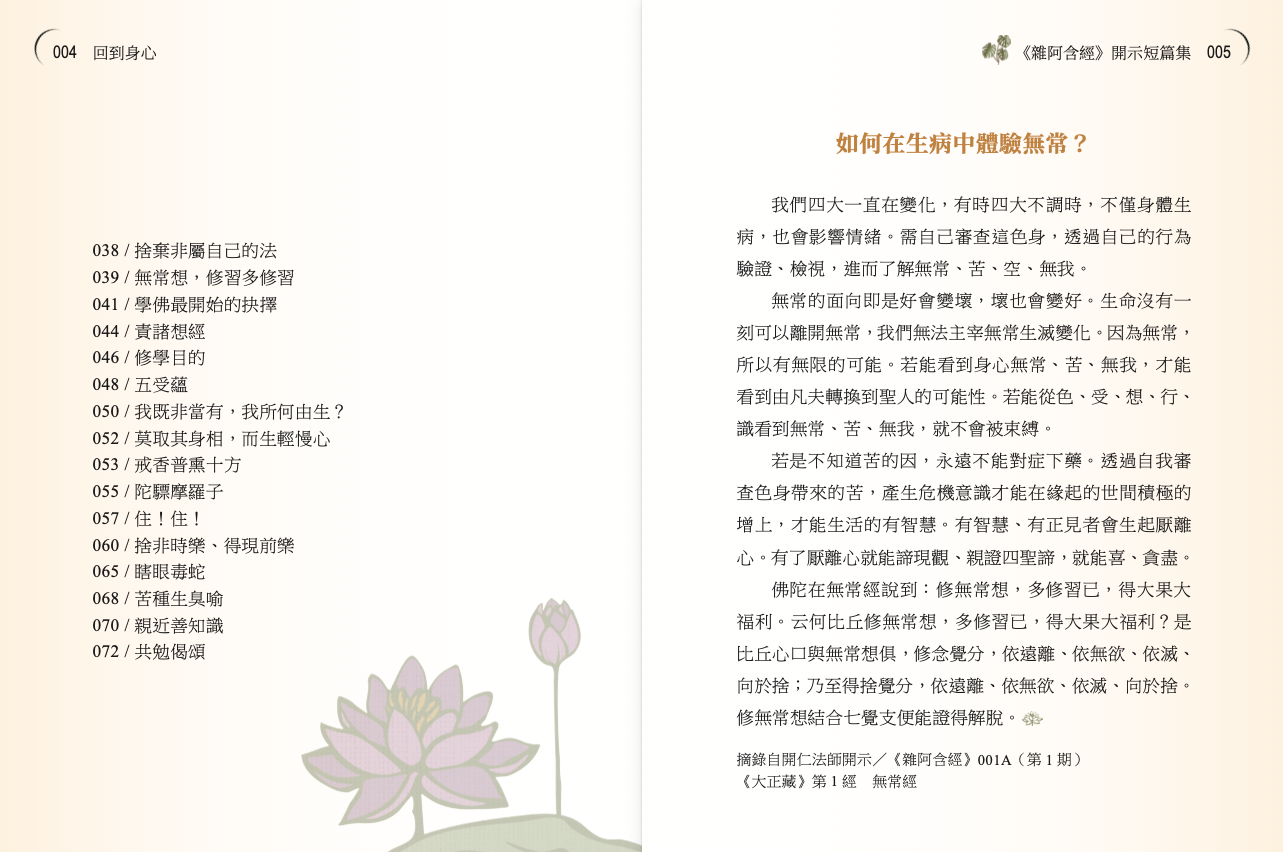 004 回到身心

038 / 捨棄非屬自己的法
039 / 無常想，修習多修習
041 / 學佛最開始的抉擇
044 / 責諸想經
046 / 修學目的
048 / 五受蘊
050 / 我既非當有，我所何由生？
052 / 莫取其身相，而生輕慢心
053 / 戒香普熏十方
055 / 陀驃摩羅子
057 / 住！住！
060 / 捨非時樂、得現前樂
065 / 瞎眼毒蛇
068 / 苦種生臭喻
070 / 親近善知識
072 / 共勉偈頌

《雜阿含經》開示短篇集 005

如何在生病中體驗無常？

我們四大一直在變化，有時四大不調時，不僅身體生病，也會影響情緒。需自己審查這色身，透過自己的行為驗證、檢視，進而了解無常、苦、空、無我。

無常的面向即是好會變壞，壞也會變好。生命沒有一刻可以離開無常，我們無法主宰無常生滅變化。因為無常，所以有無限的可能。若能看到身心無常、苦、無我，才能看到由凡夫轉換到聖人的可能性。若能從色、受、想、行、識看到無常、苦、無我，就不會被束縛。

若是不知道苦的因，永遠不能對症下藥。透過自我審查色身帶來的苦，產生危機意識才能在緣起的世間積極的增上，才能生活的有智慧。有智慧、有正見者會生起厭離心。有了厭離心就能諦現觀、親證四聖諦，就能喜、貪盡。

佛陀在無常經說到：修無常想，多修習已，得大果大福利。云何比丘修無常想，多修習已，得大果大福利？是比丘心口與無常想俱，修念覺分，依遠離、依無欲、依滅、向於捨；乃至得捨覺分，依遠離、依無欲、依滅、向於捨。修無常想結合七覺支便能證得解脫。

摘錄自開仁法師開示／《雜阿含經》001A（第 1 期）
《大正藏》第 1 經　無常經